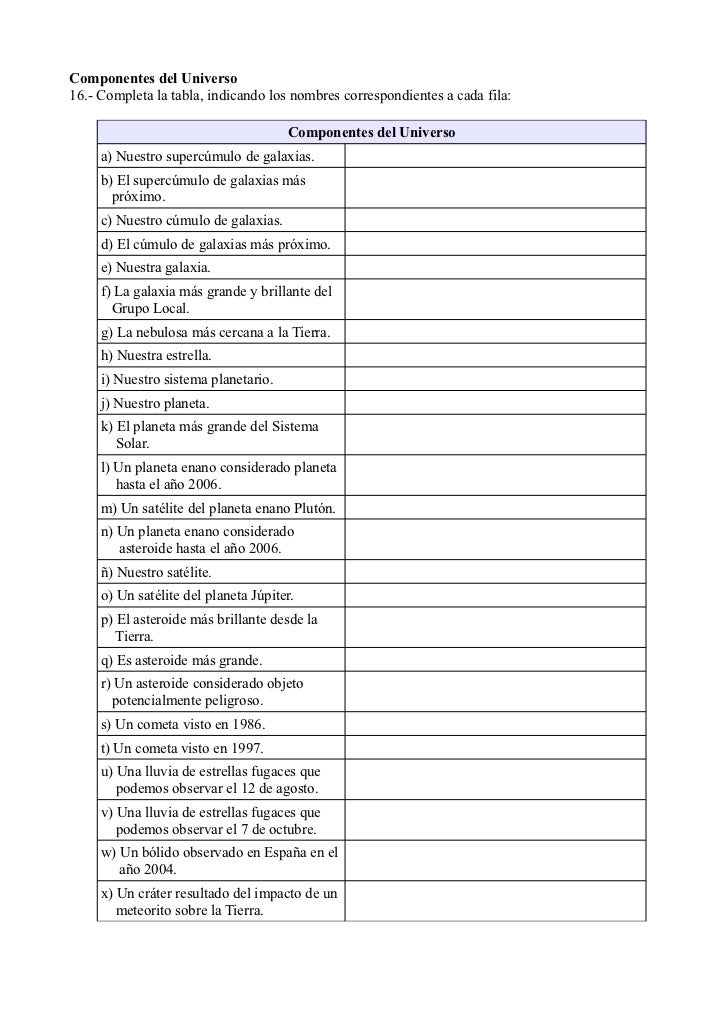 Componentes del Universo
16.- Completa la tabla, indicando los nombres correspondientes a cada fila:

| Componentes del Universo | |
|---|---|
| a) Nuestro supercúmulo de galaxias. | |
| b) El supercúmulo de galaxias más próximo. | |
| c) Nuestro cúmulo de galaxias. | |
| d) El cúmulo de galaxias más próximo. | |
| e) Nuestra galaxia. | |
| f) La galaxia más grande y brillante del Grupo Local. | |
| g) La nebulosa más cercana a la Tierra. | |
| h) Nuestra estrella. | |
| i) Nuestro sistema planetario. | |
| j) Nuestro planeta. | |
| k) El planeta más grande del Sistema Solar. | |
| l) Un planeta enano considerado planeta hasta el año 2006. | |
| m) Un satélite del planeta enano Plutón. | |
| n) Un planeta enano considerado asteroide hasta el año 2006. | |
| ñ) Nuestro satélite. | |
| o) Un satélite del planeta Júpiter. | |
| p) El asteroide más brillante desde la Tierra. | |
| q) Es asteroide más grande. | |
| r) Un asteroide considerado objeto potencialmente peligroso. | |
| s) Un cometa visto en 1986. | |
| t) Un cometa visto en 1997. | |
| u) Una lluvia de estrellas fugaces que podemos observar el 12 de agosto. | |
| v) Una lluvia de estrellas fugaces que podemos observar el 7 de octubre. | |
| w) Un bólido observado en España en el año 2004. | |
| x) Un cráter resultado del impacto de un meteorito sobre la Tierra. | |